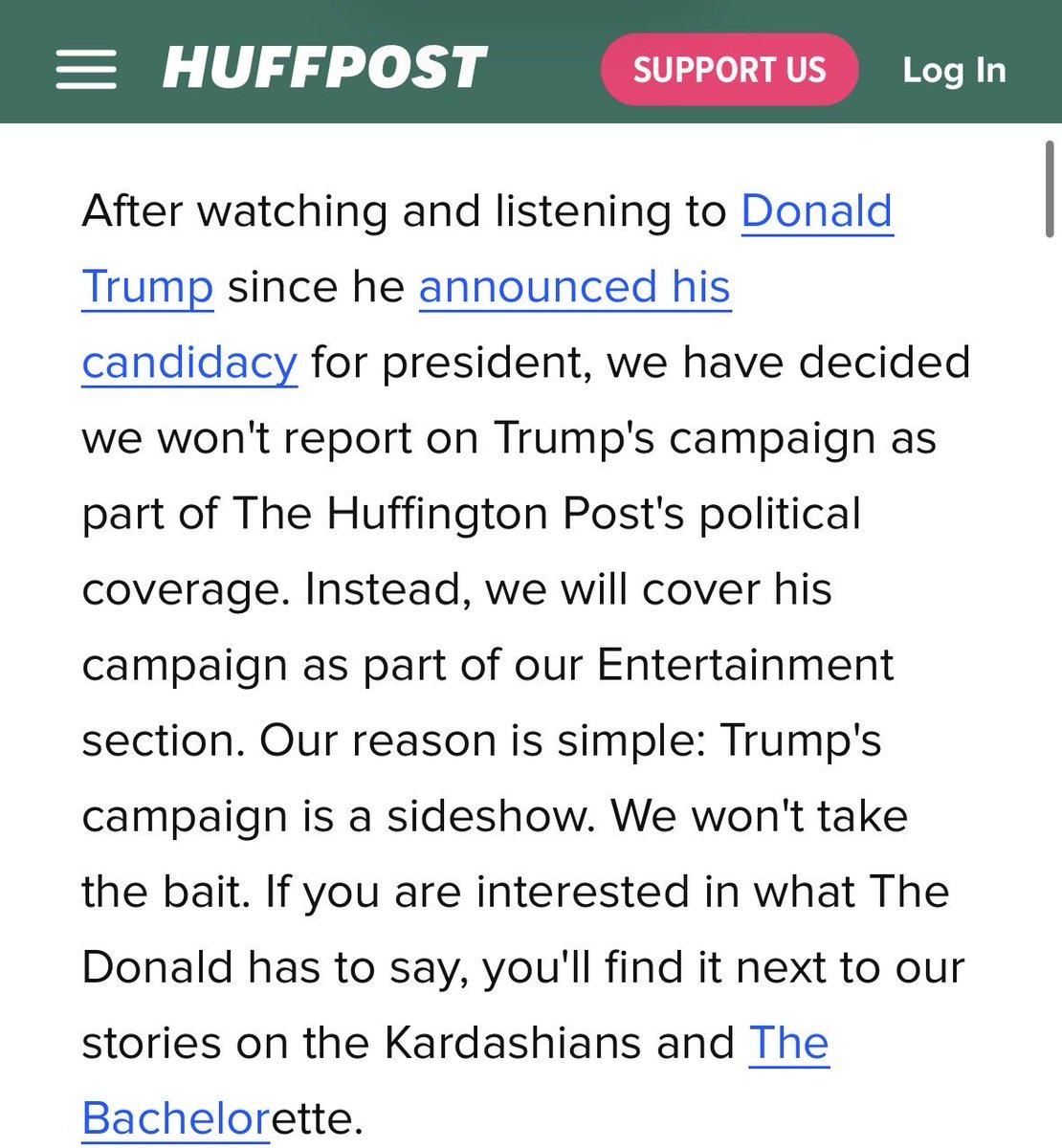 HUFFPOST SUPPORT US Log In

After watching and listening to Donald Trump since he announced his candidacy for president, we have decided we won't report on Trump's campaign as part of The Huffington Post's political coverage. Instead, we will cover his campaign as part of our Entertainment section. Our reason is simple: Trump's campaign is a sideshow. We won't take the bait. If you are interested in what The Donald has to say, you'll find it next to our stories on the Kardashians and The Bachelorette.